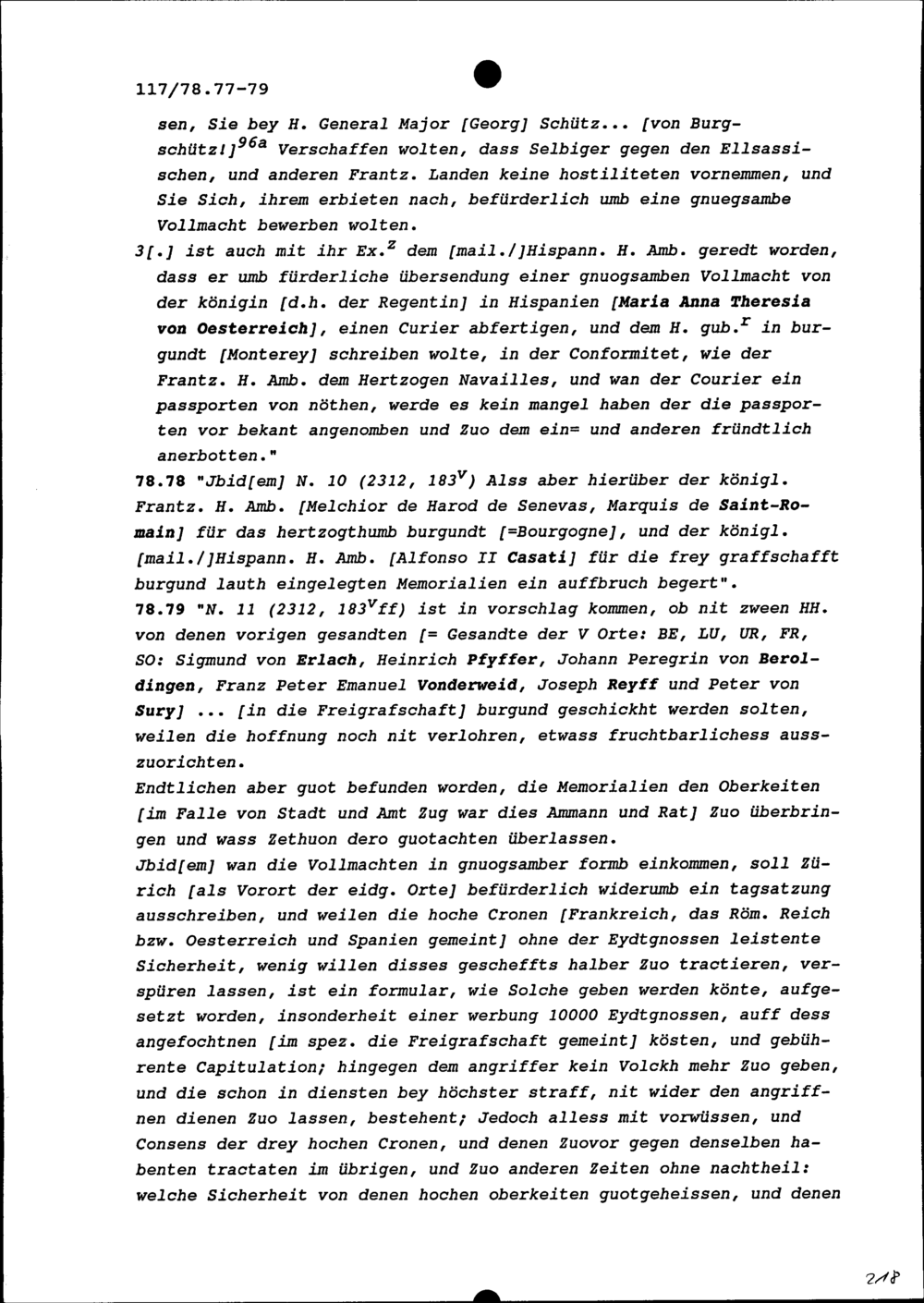 117/78.77-79

sen, Sie bey H. General Major [Georg] Schütz... [von Burgschütz!]$^{96a}$ Verschaffen wolten, dass Selbiger gegen den Ellsassischen, und anderen Frantz. Landen keine hostiliteten vornemmen, und Sie Sich, ihrem erbieten nach, befürderlich umb eine gnuegsambe Vollmacht bewerben wolten.

3[.] ist auch mit ihr Ex.$^{z}$ dem [mail./]Hispann. H. Amb. geredt worden, dass er umb fürderliche übersendung einer gnuogsamben Vollmacht von der königin [d.h. der Regentin] in Hispanien [Maria Anna Theresia von Oesterreich], einen Curier abfertigen, und dem H. gub.$^{r}$ in burgundt [Monterey] schreiben wolte, in der Conformitet, wie der Frantz. H. Amb. dem Hertzogen Navailles, und wan der Courier ein passporten von nöthen, werde es kein mangel haben der die passporten vor bekant angenomben und Zuo dem ein= und anderen fründtlich anerbotten."

78.78 "Jbid[em] N. 10 (2312, 183$^{v}$) Alss aber hierüber der königl. Frantz. H. Amb. [Melchior de Harod de Senevas, Marquis de Saint-Romain] für das hertzogthumb burgundt [=Bourgogne], und der königl. [mail./]Hispann. H. Amb. [Alfonso II Casati] für die frey graffschafft burgund lauth eingelegten Memorialien ein auffbruch begert".

78.79 "N. 11 (2312, 183$^{v}$ff) ist in vorschlag kommen, ob nit zween HH. von denen vorigen gesandten [= Gesandte der V Orte: BE, LU, UR, FR, SO: Sigmund von Erlach, Heinrich Pfyffer, Johann Peregrin von Beroldingen, Franz Peter Emanuel Vonderweid, Joseph Reyff und Peter von Sury] ... [in die Freigrafschaft] burgund geschickht werden solten, weilen die hoffnung noch nit verlohren, etwass fruchtbarlichess ausszuorichten.

Endtlichen aber guot befunden worden, die Memorialien den Oberkeiten [im Falle von Stadt und Amt Zug war dies Ammann und Rat] Zuo überbringen und wass Zethuon dero guotachten überlassen.

Jbid[em] wan die Vollmachten in gnuogsamber formb einkommen, soll Zürich [als Vorort der eidg. Orte] befürderlich widerumb ein tagsatzung ausschreiben, und weilen die hoche Cronen [Frankreich, das Röm. Reich bzw. Oesterreich und Spanien gemeint] ohne der Eydtgnossen leistente Sicherheit, wenig willen disses gescheffts halber Zuo tractieren, verspüren lassen, ist ein formular, wie Solche geben werden könte, aufgesetzt worden, insonderheit einer werbung 10000 Eydtgnossen, auff dess angefochtnen [im spez. die Freigrafschaft gemeint] kösten, und gebührente Capitulation; hingegen dem angriffer kein Volckh mehr Zuo geben, und die schon in diensten bey höchster straff, nit wider den angriffnen dienen Zuo lassen, bestehent; Jedoch alless mit vorwüssen, und Consens der drey hochen Cronen, und denen Zuovor gegen denselben habenten tractaten im übrigen, und Zuo anderen Zeiten ohne nachtheil: welche Sicherheit von denen hochen oberkeiten guotgeheissen, und denen

218